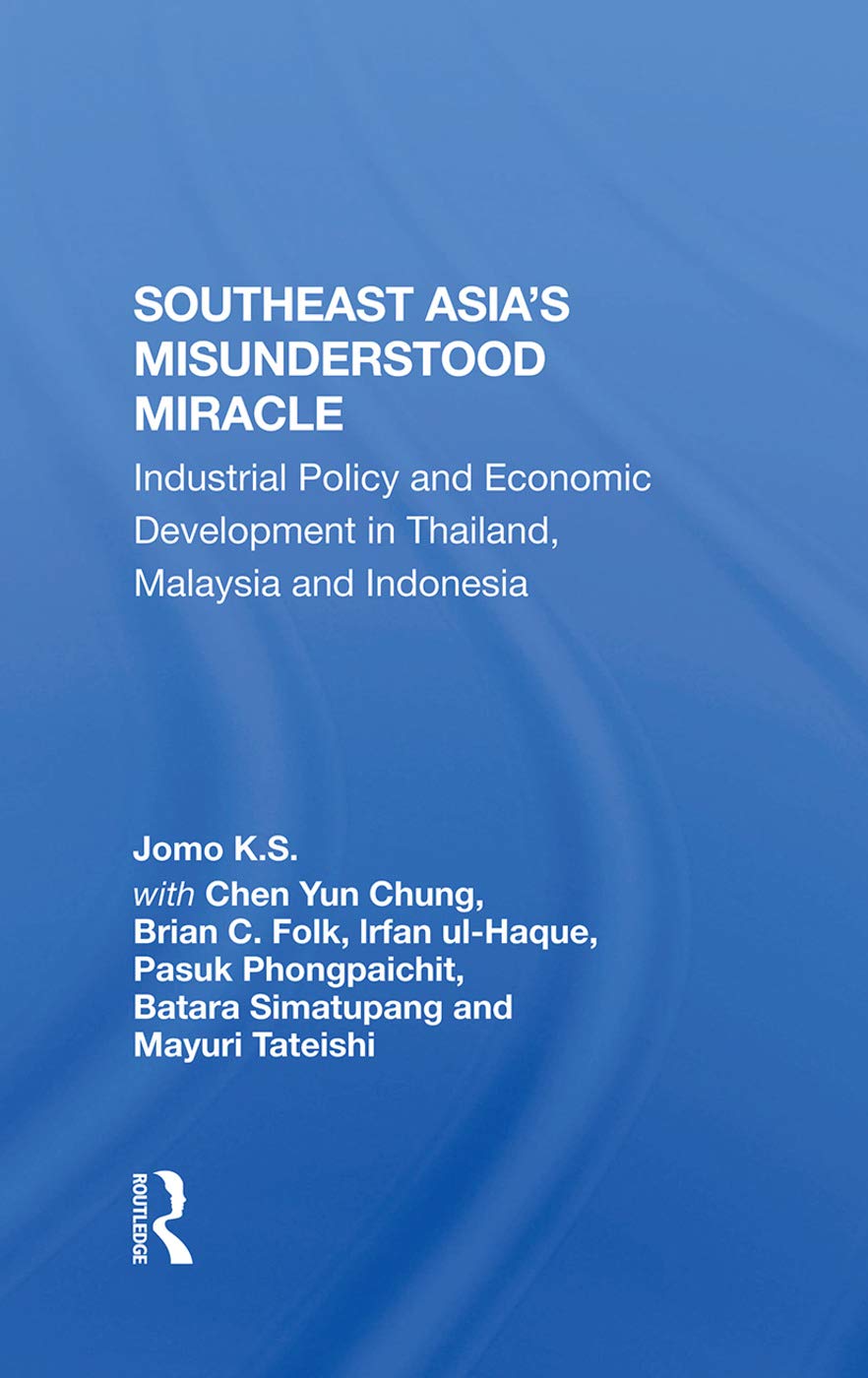 SOUTHEAST ASIA'S MISUNDERSTOOD MIRACLE

Industrial Policy and Economic Development in Thailand, Malaysia and Indonesia

Jomo K.S.
with Chen Yun Chung,
Brian C. Folk, Irfan ul-Haque,
Pasuk Phongpaichit,
Batara Simatupang and
Mayuri Tateishi

ROUTLEDGE